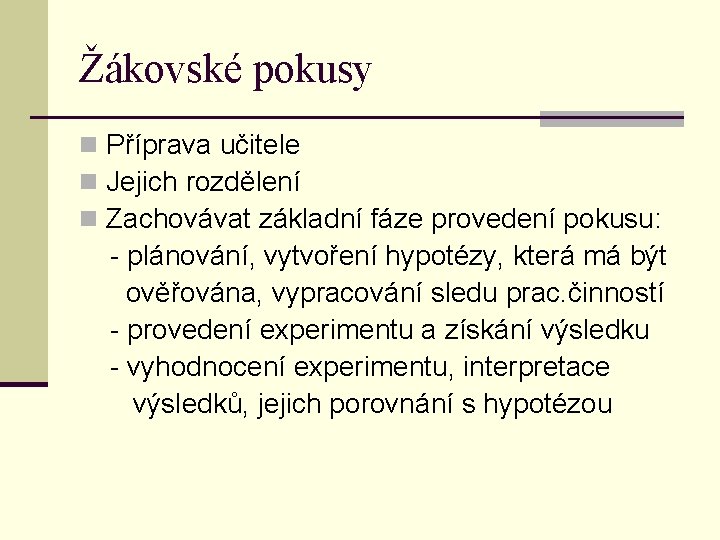 Žákovské pokusy

Příprava učitele
Jejich rozdělení
Zachovávat základní fáze provedení pokusu:
- plánování, vytvoření hypotézy, která má být ověřována, vypracování sledu prac.činností
- provedení experimentu a získání výsledku
- vyhodnocení experimentu, interpretace výsledků, jejich porovnání s hypotézou